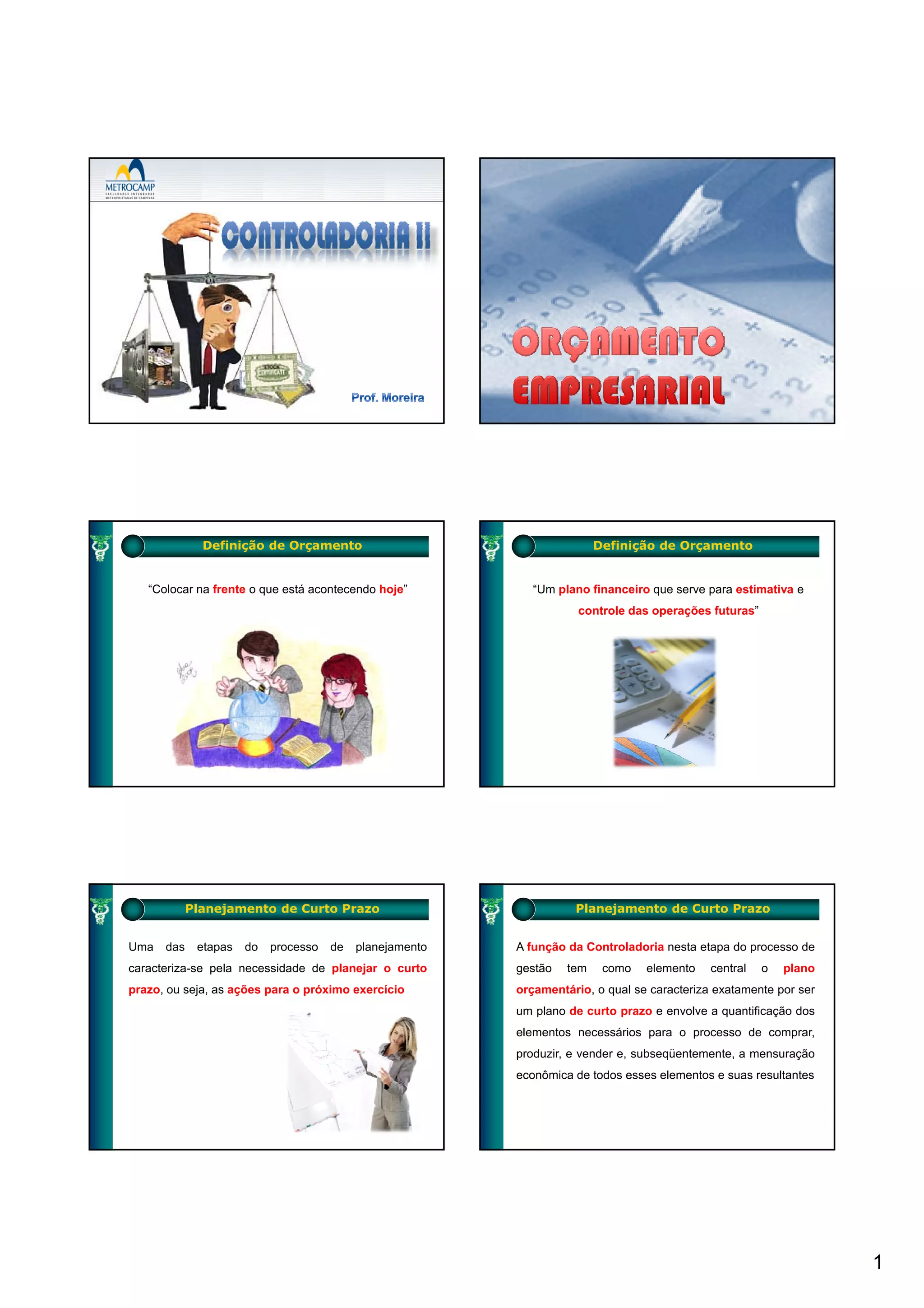 METROCAMP

CONTROLADORIA II

Prof. Moreira

ORÇAMENTO EMPRESARIAL

Definição de Orçamento

"Colocar na frente o que está acontecendo hoje"

Definição de Orçamento

"Um plano financeiro que serve para estimativa e controle das operações futuras"

Planejamento de Curto Prazo

Uma das etapas do processo de planejamento caracteriza-se pela necessidade de planejar o curto prazo, ou seja, as ações para o próximo exercício

Planejamento de Curto Prazo

A função da Controladoria nesta etapa do processo de gestão tem como elemento central o plano orçamentário, o qual se caracteriza exatamente por ser um plano de curto prazo e envolve a quantificação dos elementos necessários para o processo de comprar, produzir, e vender e, subseqüentemente, a mensuração econômica de todos esses elementos e suas resultantes

1